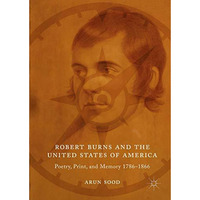 ROBERT BURNS AND THE UNITED STATES OF AMERICA

Poetry, Print, and Memory 1786–1866

ARUN SOOD